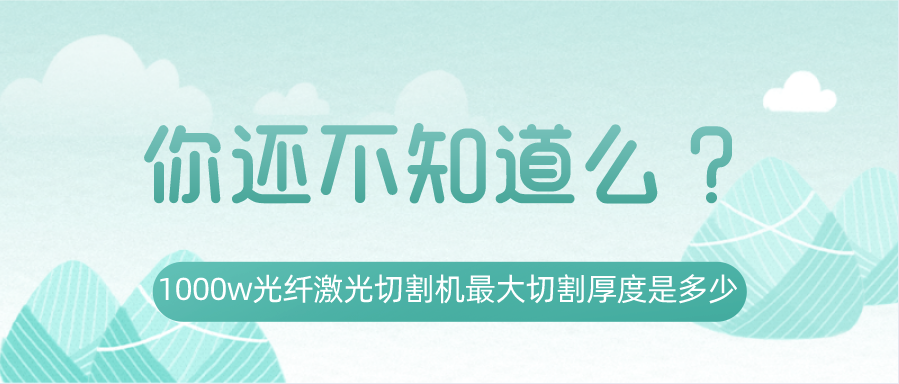 你还不知道么？

1000w光纤激光切割机最大切割厚度是多少